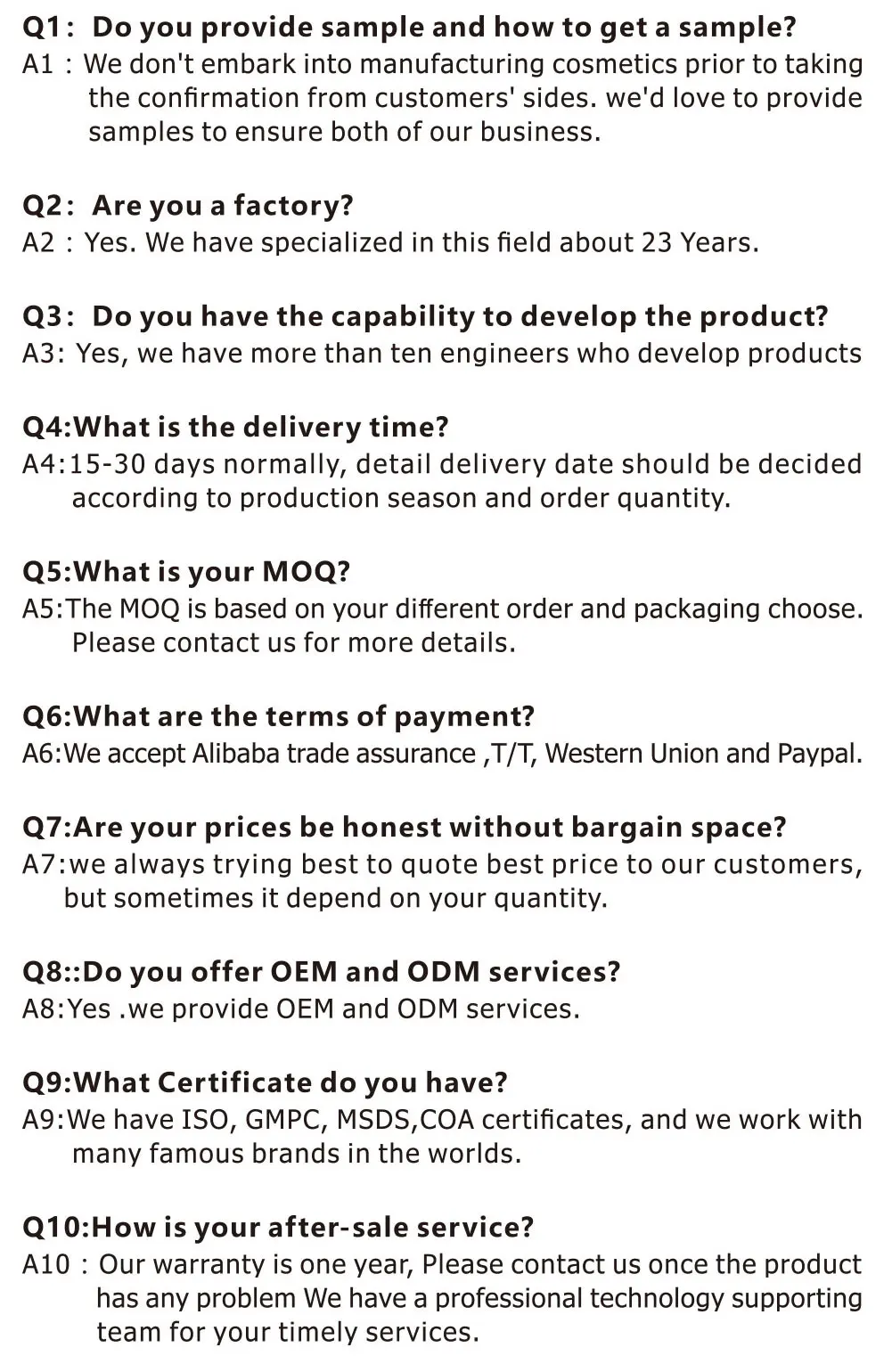 Q1:  Do you provide sample and how to get a sample?
A1 : We don't embark into manufacturing cosmetics prior to taking the confirmation from customers' sides. we'd love to provide samples to ensure both of our business.

Q2:  Are you a factory?
A2 : Yes. We have specialized in this field about 23 Years.

Q3:  Do you have the capability to develop the product?
A3:  Yes, we have more than ten engineers who develop products

Q4:What is the delivery time?
A4:15-30 days normally, detail delivery date should be decided according to production season and order quantity.

Q5:What is your MOQ?
A5:The MOQ is based on your different order and packaging choose. Please contact us for more details.

Q6:What are the terms of payment?
A6:We accept Alibaba trade assurance ,T/T, Western Union and Paypal.

Q7:Are your prices be honest without bargain space?
A7:we always trying best to quote best price to our customers, but sometimes it depend on your quantity.

Q8::Do you offer OEM and ODM services?
A8:Yes .we provide OEM and ODM services.

Q9:What Certificate do you have?
A9:We have ISO, GMPC, MSDS,COA certificates, and we work with many famous brands in the worlds.

Q10:How is your after-sale service?
A10 : Our warranty is one year, Please contact us once the product has any problem We have a professional technology supporting team for your timely services.